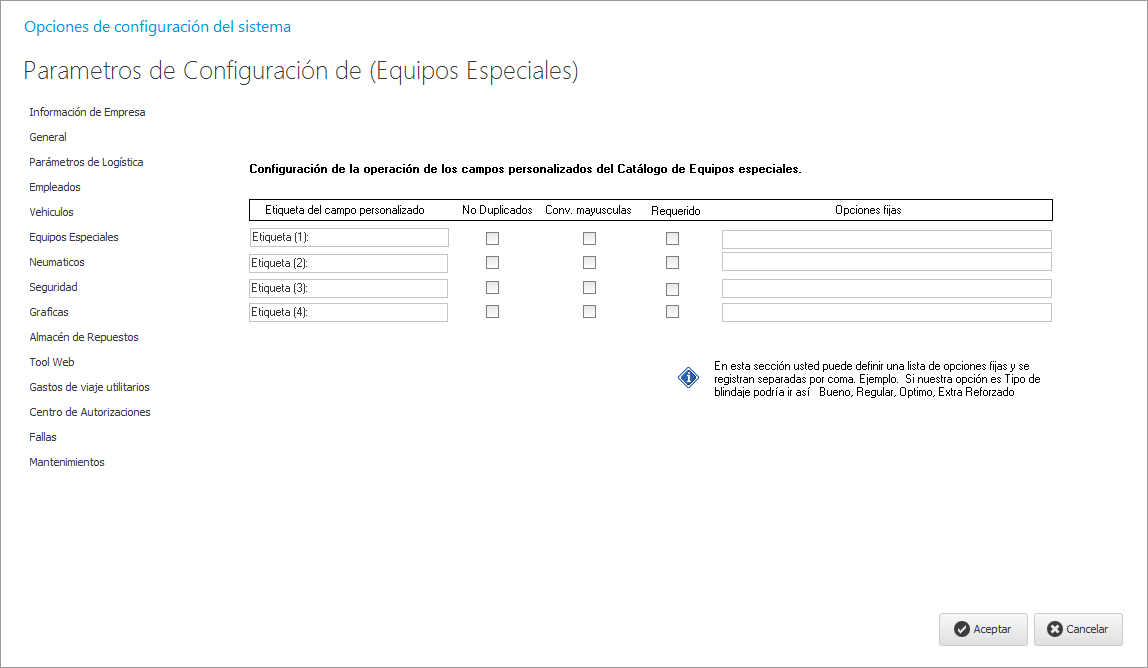 Opciones de configuración del sistema

Parametros de Configuración de (Equipos Especiales)

Información de Empresa
General
Parámetros de Logística
Empleados
Vehiculos
Equipos Especiales
Neumaticos
Seguridad
Graficas
Almacén de Repuestos
Tool Web
Gastos de viaje utilitarios
Centro de Autorizaciones
Fallas
Mantenimientos

Configuración de la operación de los campos personalizados del Catálogo de Equipos especiales.

| Etiqueta del campo personalizado | No Duplicados | Conv. mayusculas | Requerido | Opciones fijas |
|---|---|---|---|---|
| Etiqueta (1): | | | | |
| Etiqueta (2): | | | | |
| Etiqueta (3): | | | | |
| Etiqueta (4): | | | | |

En esta sección usted puede definir una lista de opciones fijas y se registran separadas por coma. Ejemplo. Si nuestra opción es Tipo de blindaje podría ir así Bueno, Regular, Optimo, Extra Reforzado

Aceptar
Cancelar